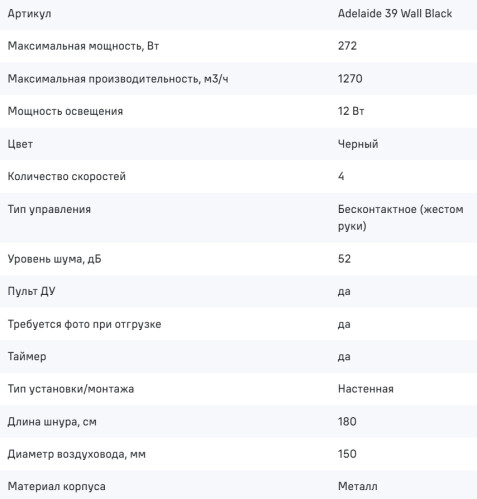 | Артикул | Adelaide 39 Wall Black |
|---|---|
| Максимальная мощность, Вт | 272 |
| Максимальная производительность, м3/ч | 1270 |
| Мощность освещения | 12 Вт |
| Цвет | Черный |
| Количество скоростей | 4 |
| Тип управления | Бесконтактное (жестом руки) |
| Уровень шума, дБ | 52 |
| Пульт ДУ | да |
| Требуется фото при отгрузке | да |
| Таймер | да |
| Тип установки/монтажа | Настенная |
| Длина шнура, см | 180 |
| Диаметр воздуховода, мм | 150 |
| Материал корпуса | Металл |